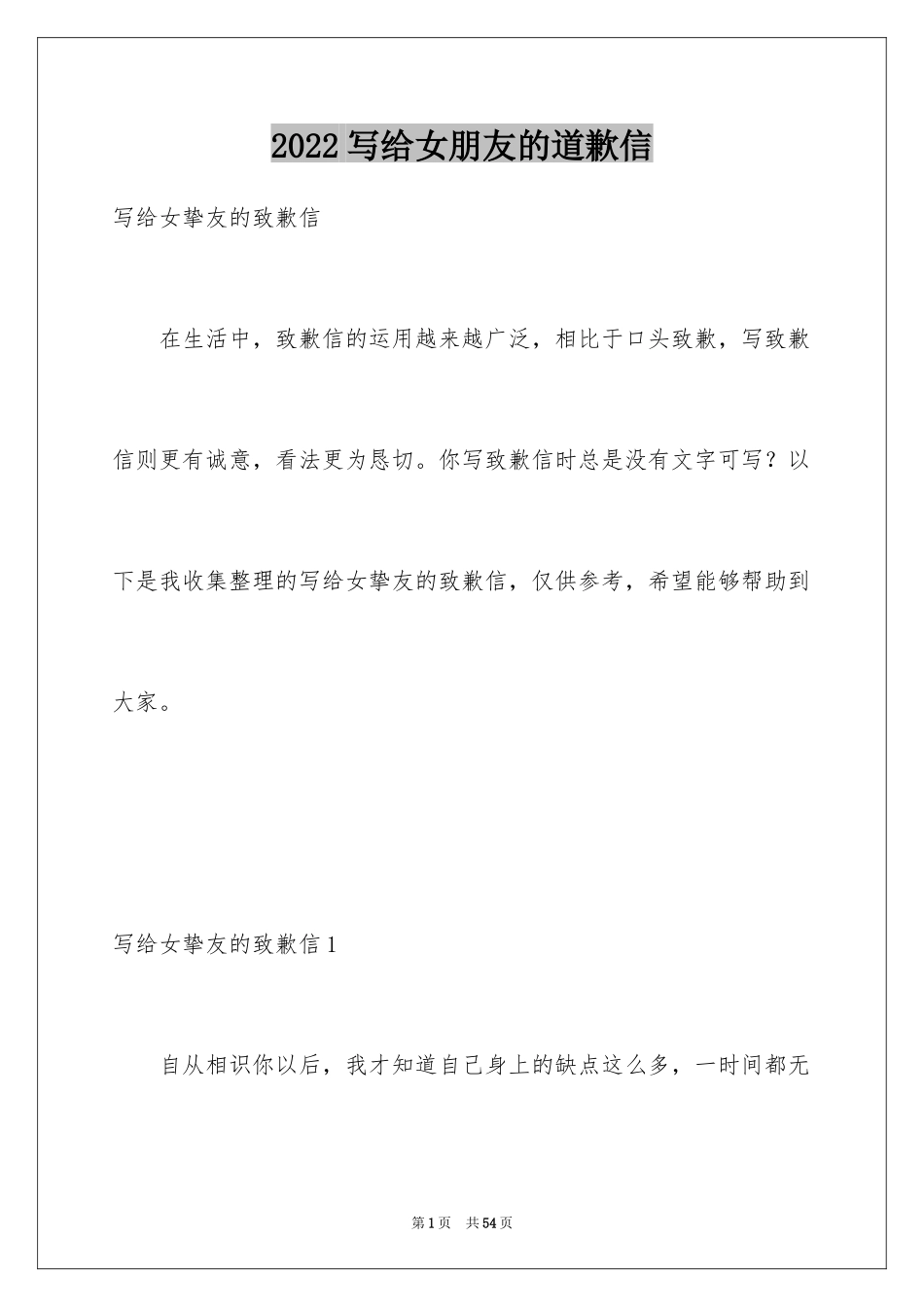 2022 写给女朋友的道歉信

写给女挚友的致歉信

在生活中，致歉信的运用越来越广泛，相比于口头致歉，写致歉信则更有诚意，看法更为恳切。你写致歉信时总是没有文字可写？以下是我收集整理的写给女挚友的致歉信，仅供参考，希望能够帮助到大家。

写给女挚友的致歉信 1

自从相识你以后，我才知道自己身上的缺点这么多，一时间都无

第 1 页 共 54 页